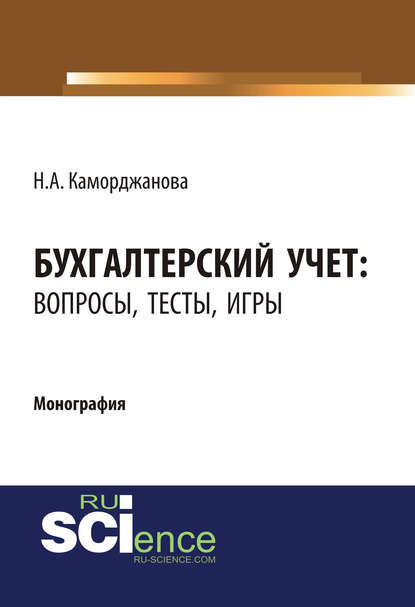 Н.А. Каморджанова

БУХГАЛТЕРСКИЙ УЧЕТ:
ВОПРОСЫ, ТЕСТЫ, ИГРЫ

Монография

RU
SCIence
RU-SCIENCE.COM